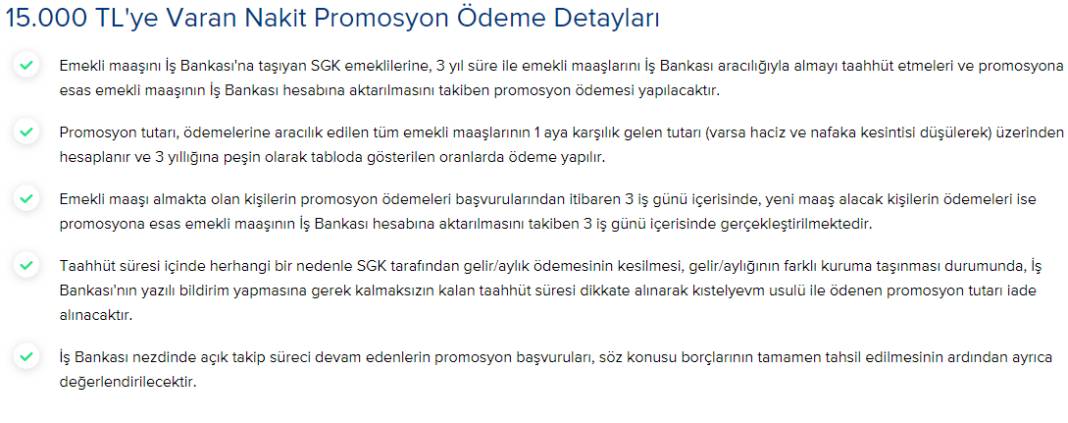 15.000 TL'ye Varan Nakit Promosyon Ödeme Detayları

Emekli maaşını İş Bankası'na taşıyan SGK emeklilerine, 3 yıl süre ile emekli maaşlarını İş Bankası aracılığıyla almayı taahhüt etmeleri ve promosyona esas emekli maaşının İş Bankası hesabına aktarılmasını takiben promosyon ödemesi yapılacaktır.

Promosyon tutarı, ödemelerine aracılık edilen tüm emekli maaşlarının 1 aya karşılık gelen tutarı (varsa haciz ve nafaka kesintisi düşülerek) üzerinden hesaplanır ve 3 yıllığına peşin olarak tabloda gösterilen oranlarda ödeme yapılır.

Emekli maaşı almakta olan kişilerin promosyon ödemeleri başvurularından itibaren 3 iş günü içerisinde, yeni maaş alacak kişilerin ödemeleri ise promosyona esas emekli maaşının İş Bankası hesabına aktarılmasını takiben 3 iş günü içerisinde gerçekleştirilmektedir.

Taahhüt süresi içinde herhangi bir nedenle SGK tarafından gelir/aylık ödemesinin kesilmesi, gelir/aylığının farklı kuruma taşınması durumunda, İş Bankası'nın yazılı bildirim yapmasına gerek kalmaksızın kalan taahhüt süresi dikkate alınarak kıstelyevm usulü ile ödenen promosyon tutarı iade alınacaktır.

İş Bankası nezdinde açık takip süreci devam edenlerin promosyon başvuruları, söz konusu borçlarının tamamen tahsil edilmesinin ardından ayrıca değerlendirilecektir.